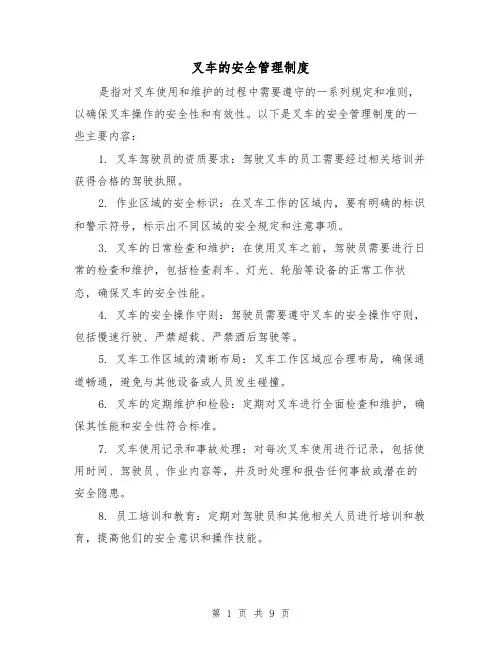 叉车的安全管理制度

是指对叉车使用和维护的过程中需要遵守的一系列规定和准则，以确保叉车操作的安全性和有效性。以下是叉车的安全管理制度的一些主要内容：

1. 叉车驾驶员的资质要求：驾驶叉车的员工需要经过相关培训并获得合格的驾驶执照。

2. 作业区域的安全标识：在叉车工作的区域内，要有明确的标识和警示符号，标示出不同区域的安全规定和注意事项。

3. 叉车的日常检查和维护：在使用叉车之前，驾驶员需要进行日常的检查和维护，包括检查刹车、灯光、轮胎等设备的正常工作状态，确保叉车的安全性能。

4. 叉车的安全操作守则：驾驶员需要遵守叉车的安全操作守则，包括慢速行驶、严禁超载、严禁酒后驾驶等。

5. 叉车工作区域的清晰布局：叉车工作区域应合理布局，确保通道畅通，避免与其他设备或人员发生碰撞。

6. 叉车的定期维护和检验：定期对叉车进行全面检查和维护，确保其性能和安全性符合标准。

7. 叉车使用记录和事故处理：对每次叉车使用进行记录，包括使用时间、驾驶员、作业内容等，并及时处理和报告任何事故或潜在的安全隐患。

8. 员工培训和教育：定期对驾驶员和其他相关人员进行培训和教育，提高他们的安全意识和操作技能。

第 1 页 共 9 页